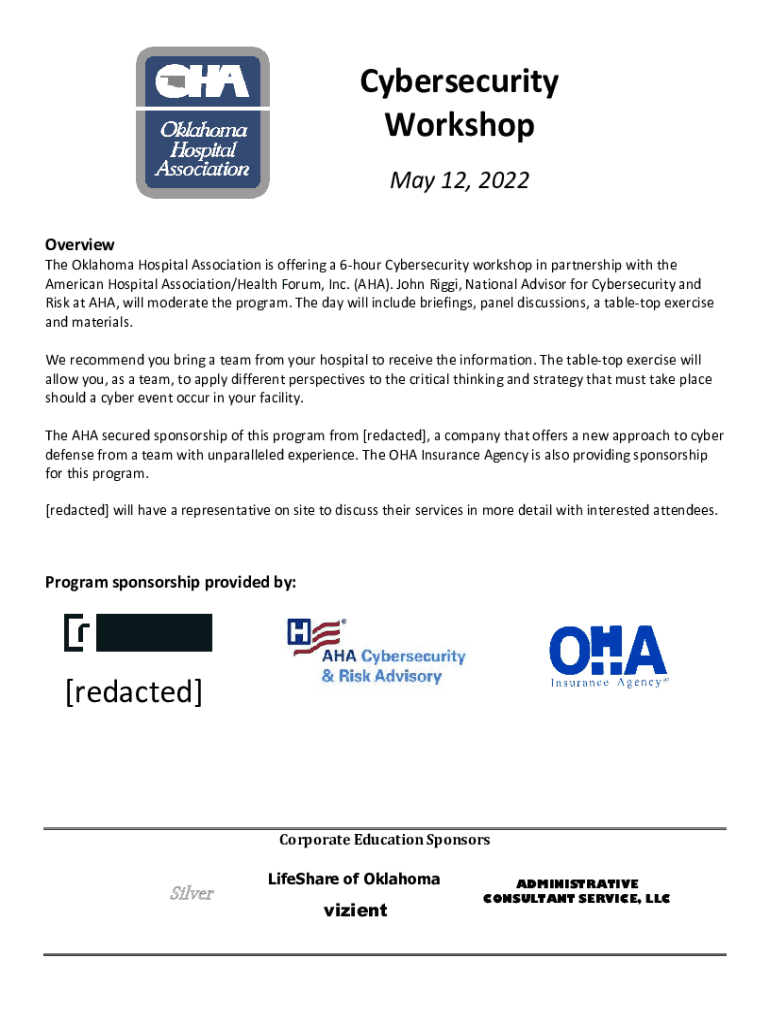 OHA
Oklahoma Hospital Association

Cybersecurity Workshop

May 12, 2022

Overview
The Oklahoma Hospital Association is offering a 6-hour Cybersecurity workshop in partnership with the American Hospital Association/Health Forum, Inc. (AHA). John Riggi, National Advisor for Cybersecurity and Risk at AHA, will moderate the program. The day will include briefings, panel discussions, a table-top exercise and materials.

We recommend you bring a team from your hospital to receive the information. The table-top exercise will allow you, as a team, to apply different perspectives to the critical thinking and strategy that must take place should a cyber event occur in your facility.

The AHA secured sponsorship of this program from [redacted], a company that offers a new approach to cyber defense from a team with unparalleled experience. The OHA Insurance Agency is also providing sponsorship for this program.

[redacted] will have a representative on site to discuss their services in more detail with interested attendees.

Program sponsorship provided by:

[redacted]

AHA Cybersecurity & Risk Advisory

OHA Insurance Agency

Corporate Education Sponsors

Silver

LifeShare of Oklahoma

vizient

ADMINISTRATIVE CONSULTANT SERVICE, LLC